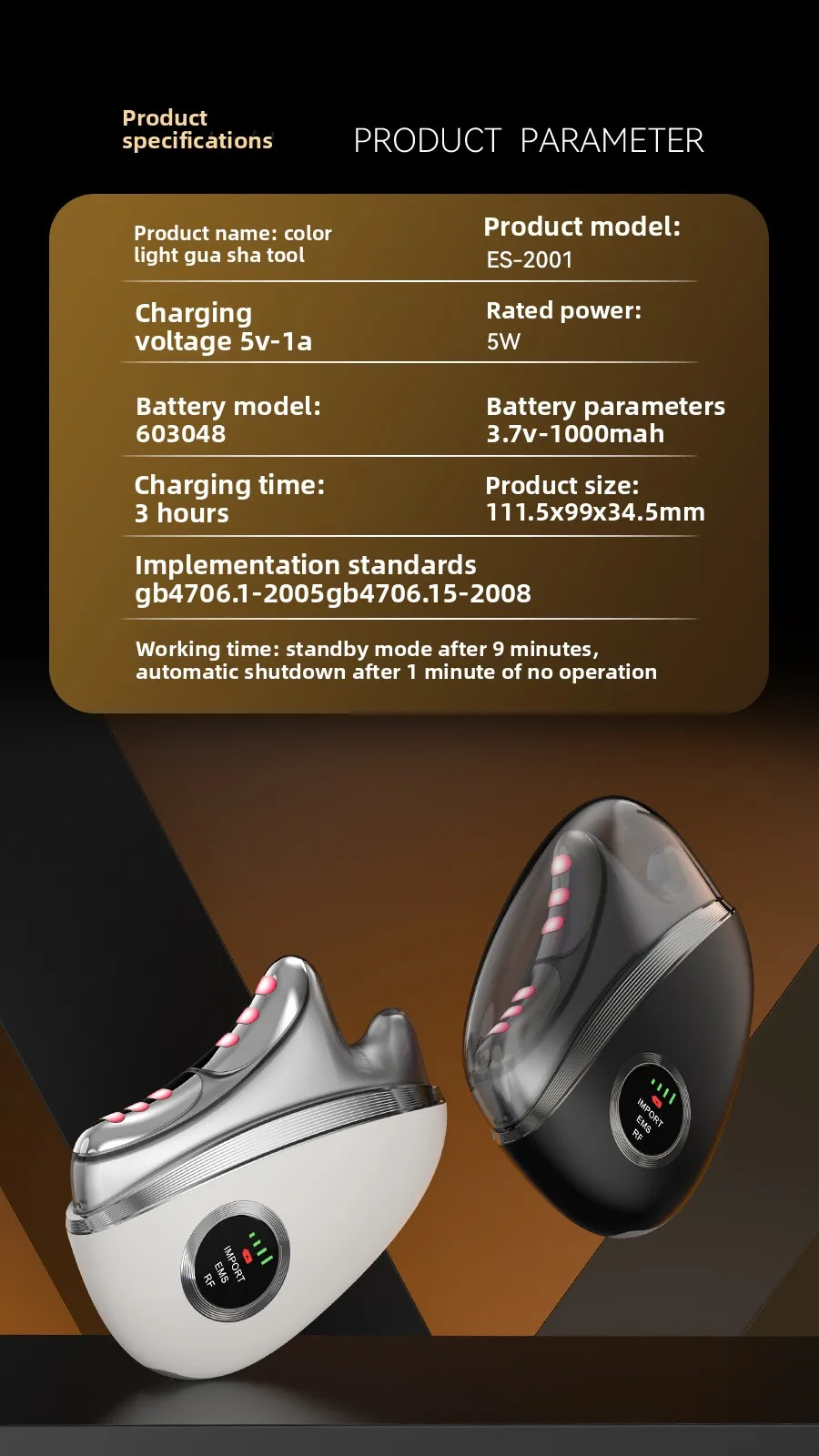 Product specifications

PRODUCT PARAMETER

Product name: color light gua sha tool

Product model: ES-2001

Charging voltage 5v-1a

Rated power: 5W

Battery model: 603048

Battery parameters 3.7v-1000mah

Charging time: 3 hours

Product size: 111.5x99x34.5mm

Implementation standards gb4706.1-2005gb4706.15-2008

Working time: standby mode after 9 minutes, automatic shutdown after 1 minute of no operation

IMPORT
EMS
RF

IMPORT
EMS
RF